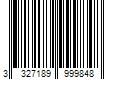 3 327189 999848